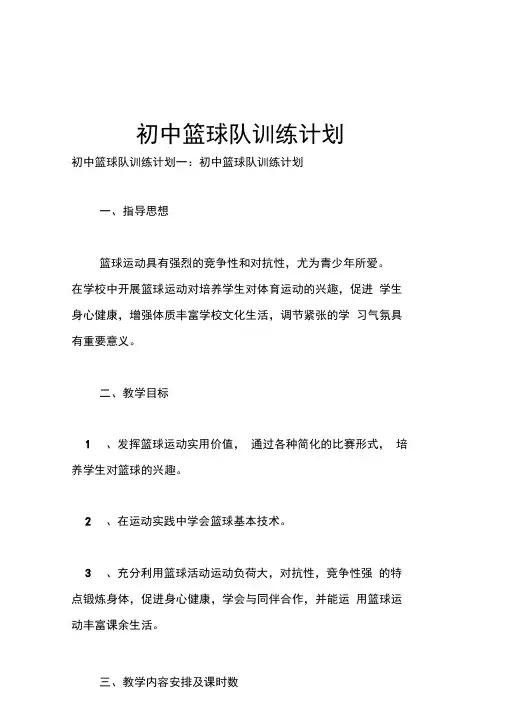 初中篮球队训练计划

初中篮球队训练计划一：初中篮球队训练计划

一、指导思想

篮球运动具有强烈的竞争性和对抗性，尤为青少年所爱。在学校中开展篮球运动对培养学生对体育运动的兴趣，促进 学生身心健康，增强体质丰富学校文化生活，调节紧张的学 习气氛具有重要意义。

二、教学目标

1 、发挥篮球运动实用价值， 通过各种简化的比赛形式， 培养学生对篮球的兴趣。

2 、在运动实践中学会篮球基本技术。

3 、充分利用篮球活动运动负荷大，对抗性，竞争性强 的特点锻炼身体，促进身心健康，学会与同伴合作，并能运 用篮球运动丰富课余生活。

三、教学内容安排及课时数